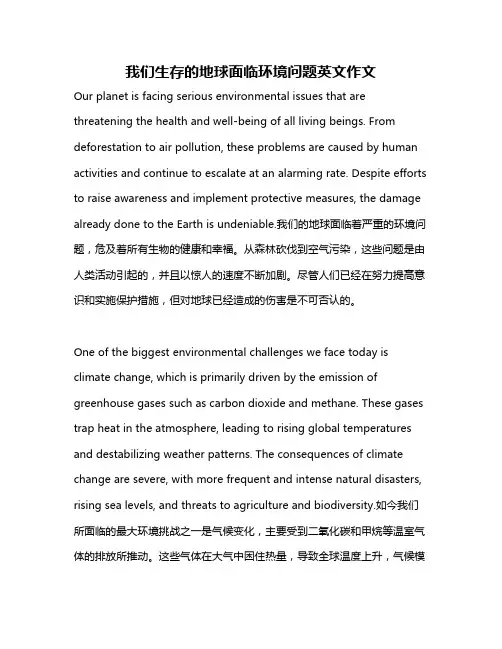 我们生存的地球面临环境问题英文作文

Our planet is facing serious environmental issues that are threatening the health and well-being of all living beings. From deforestation to air pollution, these problems are caused by human activities and continue to escalate at an alarming rate. Despite efforts to raise awareness and implement protective measures, the damage already done to the Earth is undeniable.我们的地球面临着严重的环境问题，危及着所有生物的健康和幸福。从森林砍伐到空气污染，这些问题是由人类活动引起的，并且以惊人的速度不断加剧。尽管人们已经在努力提高意识和实施保护措施，但对地球已经造成的伤害是不可否认的。

One of the biggest environmental challenges we face today is climate change, which is primarily driven by the emission of greenhouse gases such as carbon dioxide and methane. These gases trap heat in the atmosphere, leading to rising global temperatures and destabilizing weather patterns. The consequences of climate change are severe, with more frequent and intense natural disasters, rising sea levels, and threats to agriculture and biodiversity.如今我们所面临的最大环境挑战之一是气候变化，主要受到二氧化碳和甲烷等温室气体的排放所推动。这些气体在大气中困住热量，导致全球温度上升，气候模